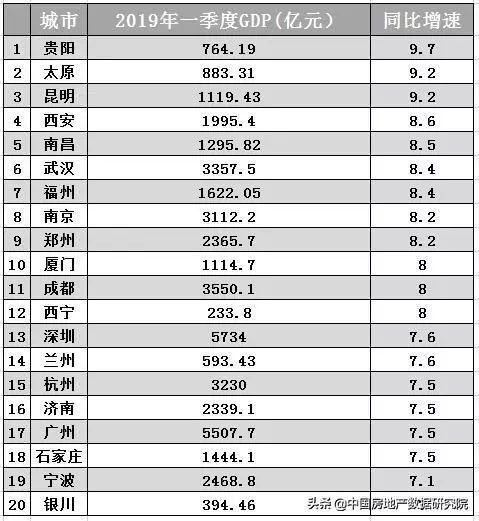 | | 城市 | 2019年一季度GDP（亿元） | 同比增速 |
|---|---|---|---|
| 1 | 贵阳 | 764.19 | 9.7 |
| 2 | 太原 | 883.31 | 9.2 |
| 3 | 昆明 | 1119.43 | 9.2 |
| 4 | 西安 | 1995.4 | 8.6 |
| 5 | 南昌 | 1295.82 | 8.5 |
| 6 | 武汉 | 3357.5 | 8.4 |
| 7 | 福州 | 1622.05 | 8.4 |
| 8 | 南京 | 3112.2 | 8.2 |
| 9 | 郑州 | 2365.7 | 8.2 |
| 10 | 厦门 | 1114.7 | 8 |
| 11 | 成都 | 3550.1 | 8 |
| 12 | 西宁 | 233.8 | 8 |
| 13 | 深圳 | 5734 | 7.6 |
| 14 | 兰州 | 593.43 | 7.6 |
| 15 | 杭州 | 3230 | 7.5 |
| 16 | 济南 | 2339.1 | 7.5 |
| 17 | 广州 | 5507.7 | 7.5 |
| 18 | 石家庄 | 1444.1 | 7.5 |
| 19 | 宁波 | 2468.8 | 7.1 |
| 20 | 银川 | 394.46 | |

头条 @中国房地产数据研究院